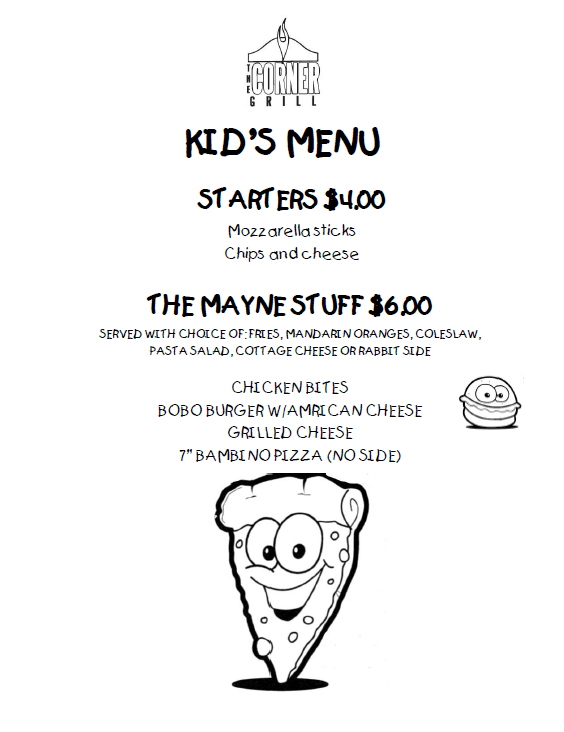 THE CORNER GRILL

KID'S MENU

STARTERS $4.00

Mozzarella sticks
Chips and cheese

THE MAYNE STUFF $6.00

SERVED WITH CHOICE OF: FRIES, MANDARIN ORANGES, COLESLAW, PASTA SALAD, COTTAGE CHEESE OR RABBIT SIDE

CHICKEN BITES
BOBO BURGER W/AMRICAN CHEESE
GRILLED CHEESE
7" BAMBINO PIZZA (NO SIDE)